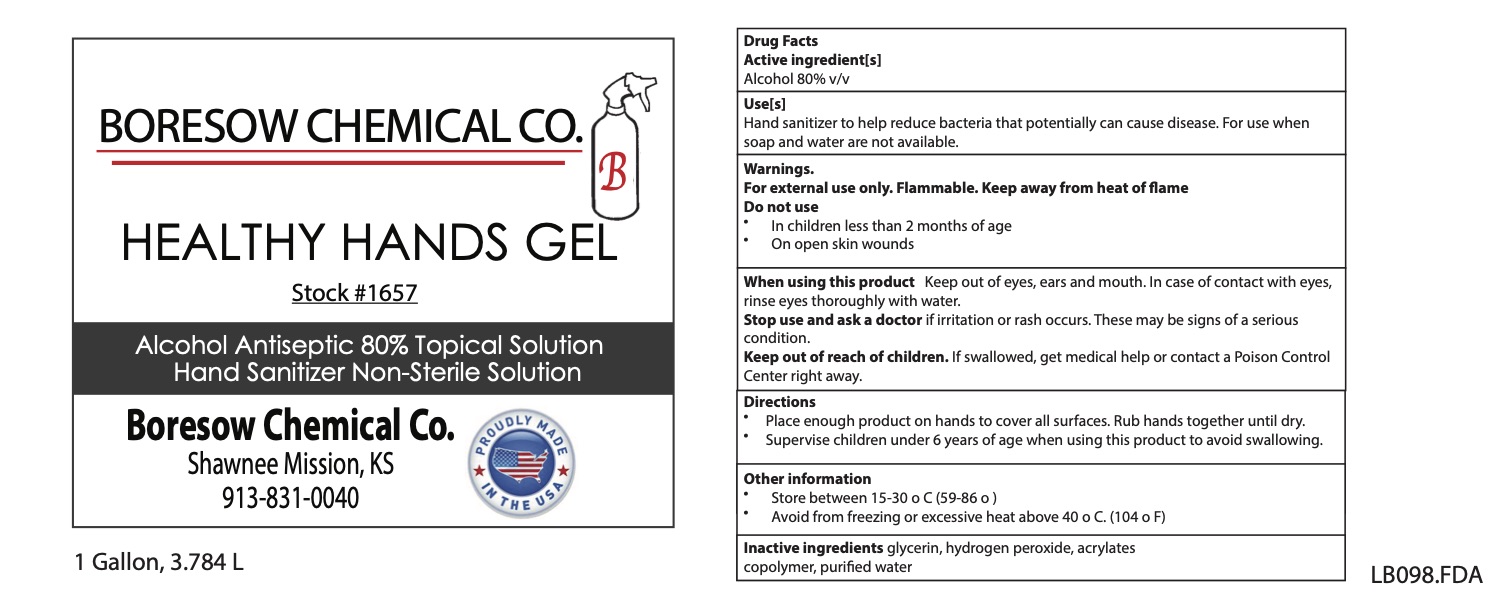 BORESOW CHEMICAL CO.

B

HEALTHY HANDS GEL

Stock #1657

Alcohol Antiseptic 80% Topical Solution
Hand Sanitizer Non-Sterile Solution

Boresow Chemical Co.
Shawnee Mission, KS
913-831-0040

PROUDLY MADE IN THE USA

1 Gallon, 3.784 L

Drug Facts
Active ingredient[s]
Alcohol 80% v/v

Use[s]
Hand sanitizer to help reduce bacteria that potentially can cause disease. For use when soap and water are not available.

Warnings.
For external use only. Flammable. Keep away from heat of flame
Do not use
• In children less than 2 months of age
• On open skin wounds

When using this product Keep out of eyes, ears and mouth. In case of contact with eyes, rinse eyes thoroughly with water.
Stop use and ask a doctor if irritation or rash occurs. These may be signs of a serious condition.
Keep out of reach of children. If swallowed, get medical help or contact a Poison Control Center right away.

Directions
• Place enough product on hands to cover all surfaces. Rub hands together until dry.
• Supervise children under 6 years of age when using this product to avoid swallowing.

Other information
• Store between 15-30 o C (59-86 o )
• Avoid from freezing or excessive heat above 40 o C. (104 o F)

Inactive ingredients glycerin, hydrogen peroxide, acrylates copolymer, purified water

LB098.FDA